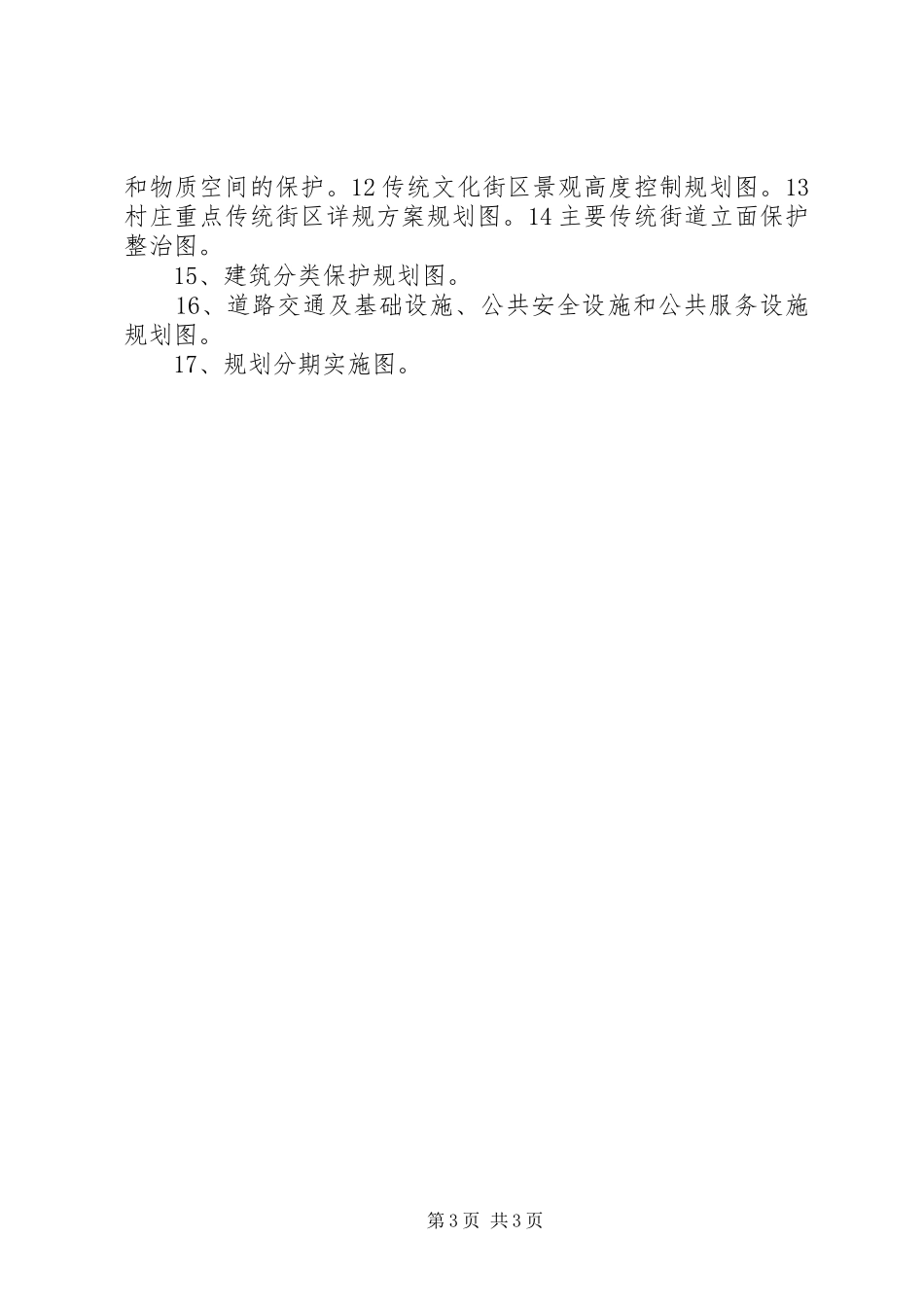 和物质空间的保护。12传统文化街区景观高度控制规划图。13村庄重点传统街区详规方案规划图。14主要传统街道立面保护整治图。

15、建筑分类保护规划图。

16、道路交通及基础设施、公共安全设施和公共服务设施规划图。

17、规划分期实施图。

第3页 共3页